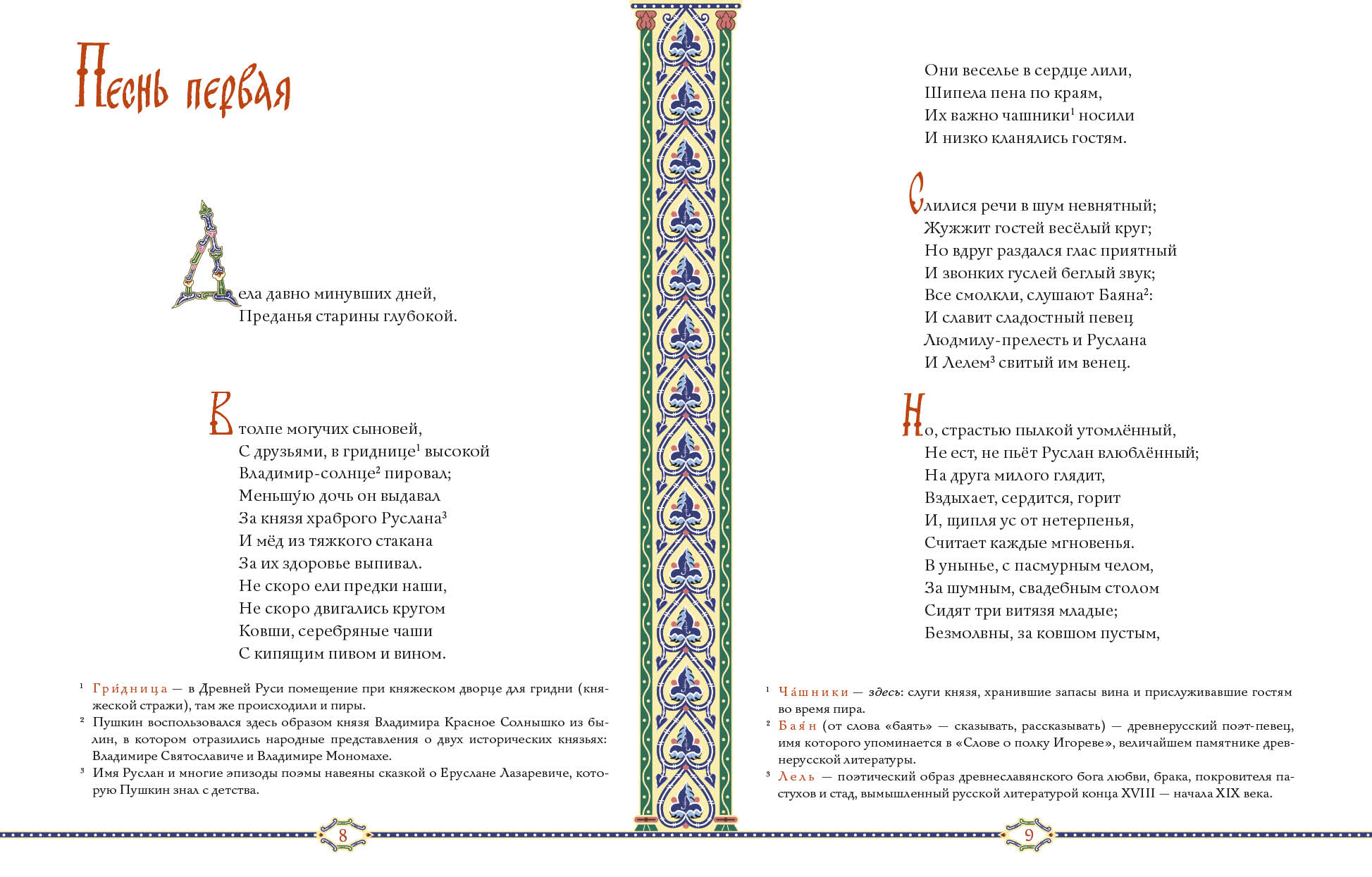 Песнь первая

Дела давно минувших дней,
Преданья старины глубокой.

В толпе могучих сыновей,
С друзьями, в гриднице$^1$ высокой
Владимир-солнце$^2$ пировал;
Меньшу́ю дочь он выдавал
За князя храброго Руслана$^3$
И мёд из тяжкого стакана
За их здоровье выпивал.
Не скоро ели предки наши,
Не скоро двигались кругом
Ковши, серебряные чаши
С кипящим пивом и вином.

$^1$ Гри́дница — в Древней Руси помещение при княжеском дворце для гридни (княжеской стражи), там же происходили и пиры.
$^2$ Пушкин воспользовался здесь образом князя Владимира Красное Солнышко из былин, в котором отразились народные представления о двух исторических князьях: Владимире Святославиче и Владимире Мономахе.
$^3$ Имя Руслан и многие эпизоды поэмы навеяны сказкой о Еруслане Лазаревиче, которую Пушкин знал с детства.

8

Они веселье в сердце лили,
Шипела пена по краям,
Их важно чашники$^1$ носили
И низко кланялись гостям.

Слилися речи в шум невнятный;
Жужжит гостей весёлый круг;
Но вдруг раздался глас приятный
И звонких гуслей беглый звук;
Все смолкли, слушают Баяна$^2$:
И славит сладостный певец
Людмилу-прелесть и Руслана
И Лелем$^3$ свитый им венец.

Но, страстью пылкой утомлённый,
Не ест, не пьёт Руслан влюблённый;
На друга милого глядит,
Вздыхает, сердится, горит
И, щипля ус от нетерпенья,
Считает каждые мгновенья.
В унынье, с пасмурным челом,
За шумным, свадебным столом
Сидят три витязя младые;
Безмолвны, за ковшом пустым,

$^1$ Ча́шники — здесь: слуги князя, хранившие запасы вина и прислуживавшие гостям во время пира.
$^2$ Бая́н (от слова «баять» — сказывать, рассказывать) — древнерусский поэт-певец, имя которого упоминается в «Слове о полку Игореве», величайшем памятнике древнерусской литературы.
$^3$ Лель — поэтический образ древнеславянского бога любви, брака, покровителя пастухов и стад, вымышленный русской литературой конца XVIII — начала XIX века.

9